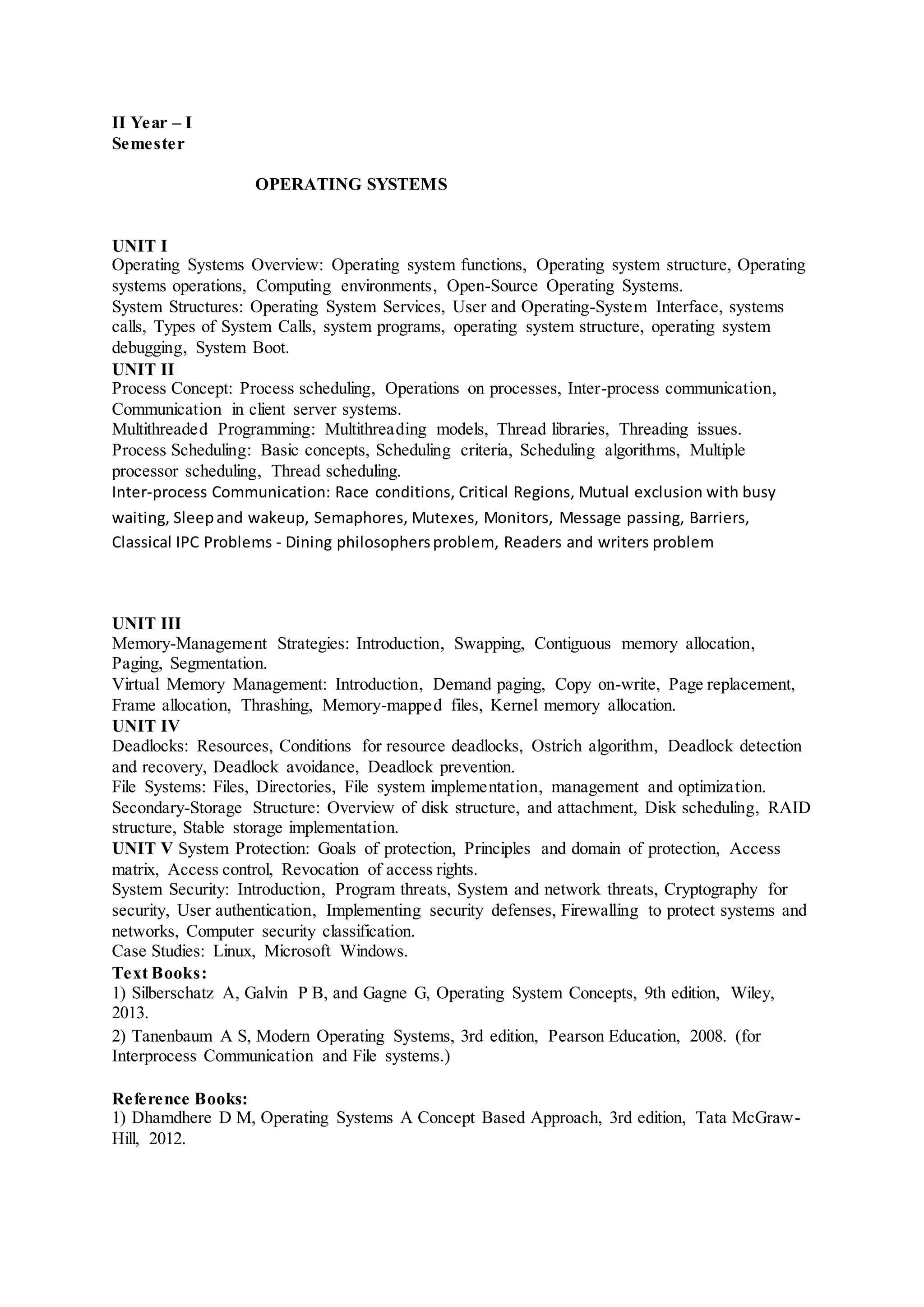 II Year – I
Semester

OPERATING SYSTEMS

UNIT I
Operating Systems Overview: Operating system functions, Operating system structure, Operating systems operations, Computing environments, Open-Source Operating Systems.
System Structures: Operating System Services, User and Operating-System Interface, systems calls, Types of System Calls, system programs, operating system structure, operating system debugging, System Boot.
UNIT II
Process Concept: Process scheduling, Operations on processes, Inter-process communication, Communication in client server systems.
Multithreaded Programming: Multithreading models, Thread libraries, Threading issues.
Process Scheduling: Basic concepts, Scheduling criteria, Scheduling algorithms, Multiple processor scheduling, Thread scheduling.
Inter-process Communication: Race conditions, Critical Regions, Mutual exclusion with busy waiting, Sleep and wakeup, Semaphores, Mutexes, Monitors, Message passing, Barriers, Classical IPC Problems - Dining philosophers problem, Readers and writers problem

UNIT III
Memory-Management Strategies: Introduction, Swapping, Contiguous memory allocation, Paging, Segmentation.
Virtual Memory Management: Introduction, Demand paging, Copy on-write, Page replacement, Frame allocation, Thrashing, Memory-mapped files, Kernel memory allocation.
UNIT IV
Deadlocks: Resources, Conditions for resource deadlocks, Ostrich algorithm, Deadlock detection and recovery, Deadlock avoidance, Deadlock prevention.
File Systems: Files, Directories, File system implementation, management and optimization.
Secondary-Storage Structure: Overview of disk structure, and attachment, Disk scheduling, RAID structure, Stable storage implementation.
UNIT V System Protection: Goals of protection, Principles and domain of protection, Access matrix, Access control, Revocation of access rights.
System Security: Introduction, Program threats, System and network threats, Cryptography for security, User authentication, Implementing security defenses, Firewalling to protect systems and networks, Computer security classification.
Case Studies: Linux, Microsoft Windows.
Text Books:
1) Silberschatz A, Galvin P B, and Gagne G, Operating System Concepts, 9th edition, Wiley, 2013.
2) Tanenbaum A S, Modern Operating Systems, 3rd edition, Pearson Education, 2008. (for Interprocess Communication and File systems.)

Reference Books:
1) Dhamdhere D M, Operating Systems A Concept Based Approach, 3rd edition, Tata McGraw-Hill, 2012.